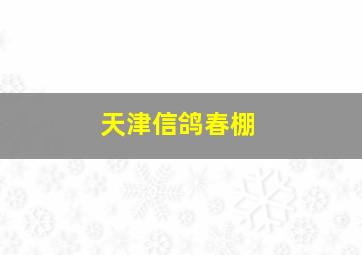 天津信鸽春棚